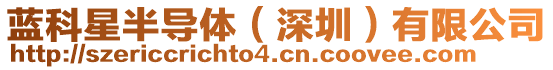 蓝科星半导体（深圳）有限公司
http://szericcrichto4.cn.coovee.com